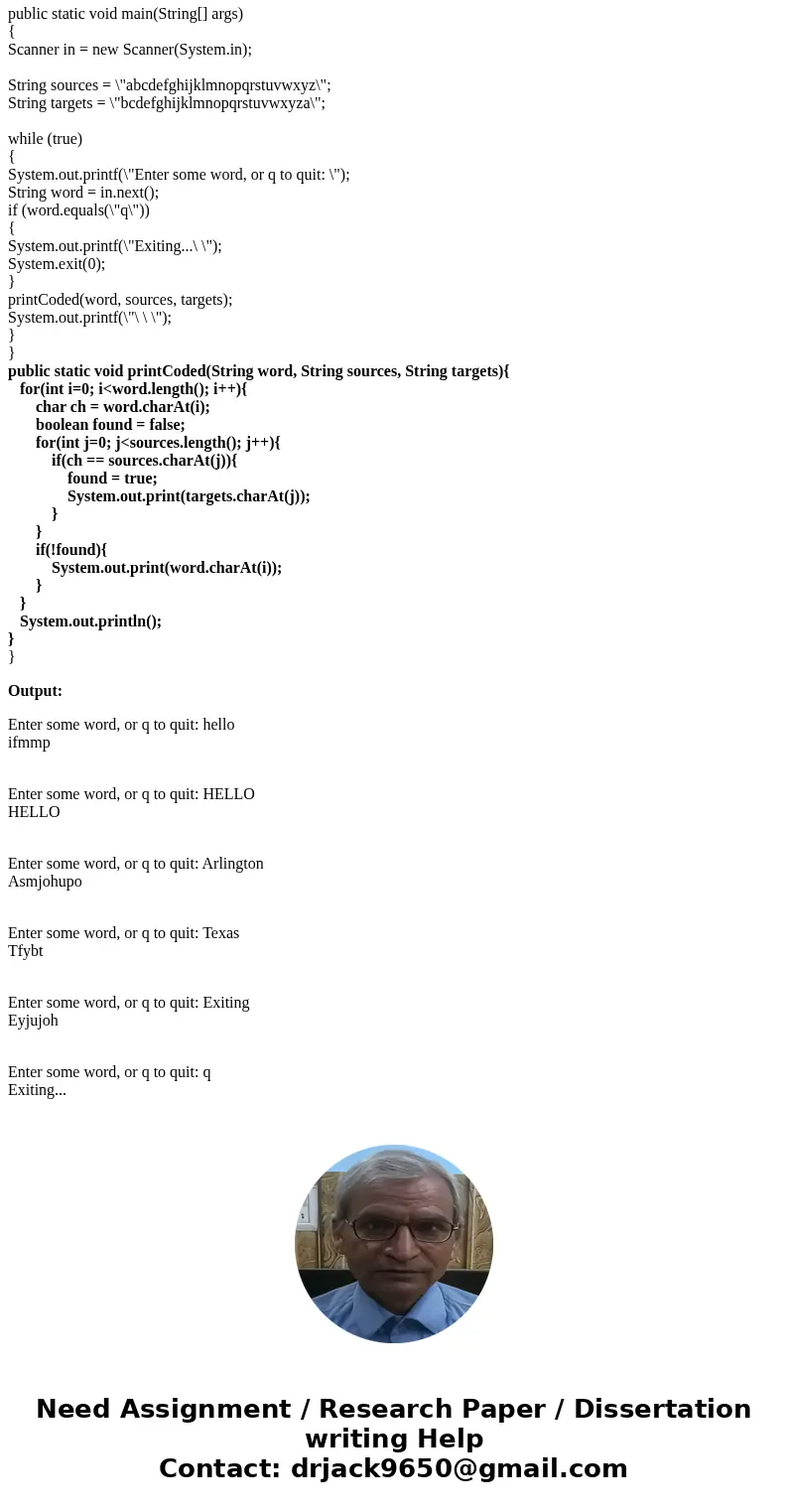 public static void main(String[] args)
{
Scanner in = new Scanner(System.in);

String sources = \"abcdefghijklmnopqrstuvwxyz\";
String targets = \"bcdefghijklmnopqrstuvwxyza\";

while (true)
{
System.out.printf(\"Enter some word, or q to quit: \");
String word = in.next();
if (word.equals(\"q\"))
{
System.out.printf(\"Exiting...\ \");
System.exit(0);
}
printCoded(word, sources, targets);
System.out.printf(\"\ \ \");
}
}
public static void printCoded(String word, String sources, String targets){
for(int i=0; i<word.length(); i++){
char ch = word.charAt(i);
boolean found = false;
for(int j=0; j<sources.length(); j++){
if(ch == sources.charAt(j)){
found = true;
System.out.print(targets.charAt(j));
}
}
if(!found){
System.out.print(word.charAt(i));
}
}
System.out.println();
}
}

Output:

Enter some word, or q to quit: hello
ifmmp

Enter some word, or q to quit: HELLO
HELLO

Enter some word, or q to quit: Arlington
Asmjohupo

Enter some word, or q to quit: Texas
Tfybt

Enter some word, or q to quit: Exiting
Eyjujoh

Enter some word, or q to quit: q
Exiting...

Need Assignment / Research Paper / Dissertation writing Help
Contact: drjack9650@gmail.com